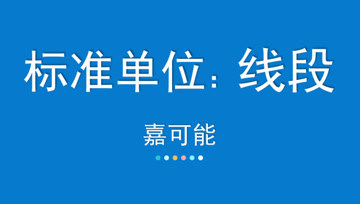 标准单位：线段

嘉可能